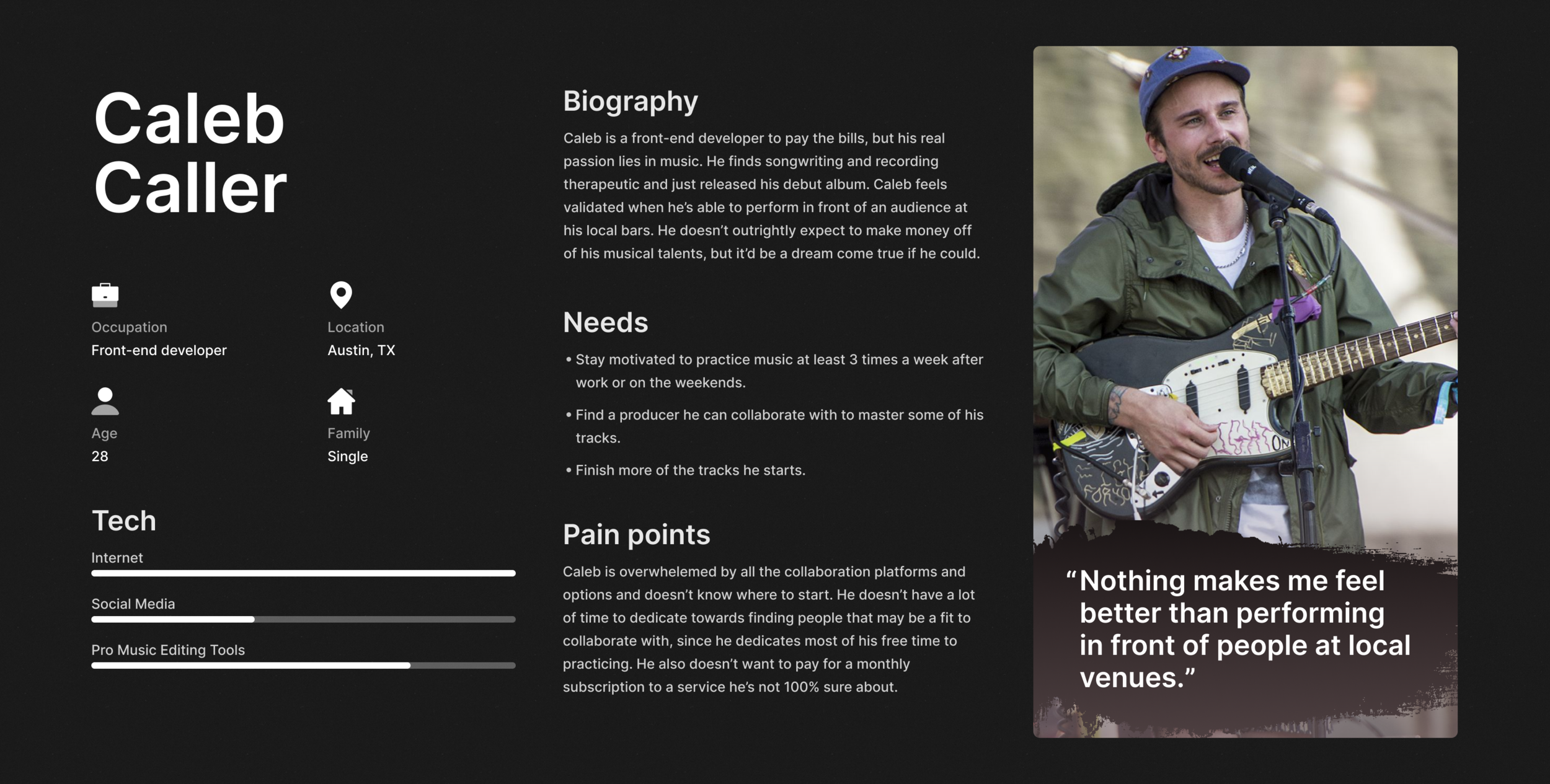 Caleb Caller

Occupation
Front-end developer

Location
Austin, TX

Age
28

Family
Single

Tech

Internet

Social Media

Pro Music Editing Tools

Biography

Caleb is a front-end developer to pay the bills, but his real passion lies in music. He finds songwriting and recording therapeutic and just released his debut album. Caleb feels validated when he's able to perform in front of an audience at his local bars. He doesn't outrightly expect to make money off of his musical talents, but it'd be a dream come true if he could.

Needs

• Stay motivated to practice music at least 3 times a week after work or on the weekends.

• Find a producer he can collaborate with to master some of his tracks.

• Finish more of the tracks he starts.

Pain points

Caleb is overwhelemed by all the collaboration platforms and options and doesn't know where to start. He doesn't have a lot of time to dedicate towards finding people that may be a fit to collaborate with, since he dedicates most of his free time to practicing. He also doesn't want to pay for a monthly subscription to a service he's not 100% sure about.

"Nothing makes me feel better than performing in front of people at local venues."